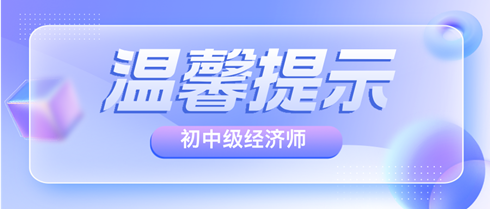 温馨提示

初中级经济师